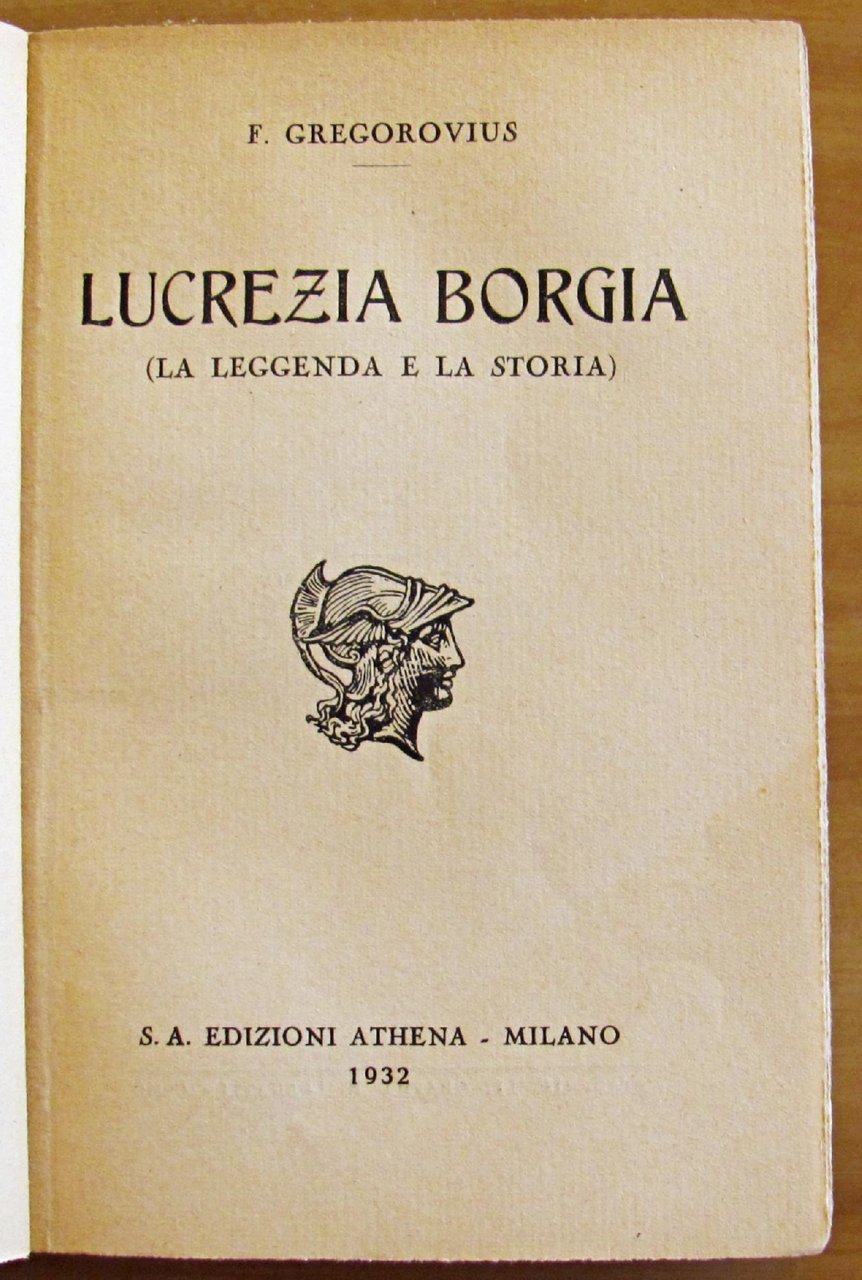 F. GREGOROVIUS

LUCREZIA BORGIA
(LA LEGGENDA E LA STORIA)

S. A. EDIZIONI ATHENA - MILANO
1932